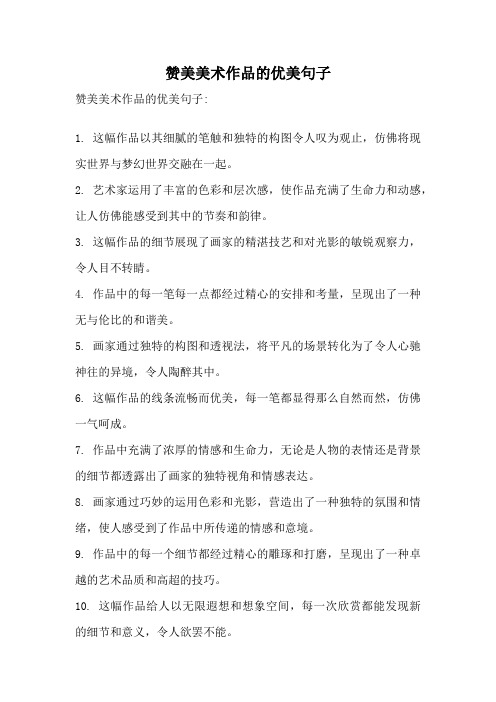 赞美美术作品的优美句子

赞美美术作品的优美句子:

1. 这幅作品以其细腻的笔触和独特的构图令人叹为观止，仿佛将现实世界与梦幻世界交融在一起。

2. 艺术家运用了丰富的色彩和层次感，使作品充满了生命力和动感，让人仿佛能感受到其中的节奏和韵律。

3. 这幅作品的细节展现了画家的精湛技艺和对光影的敏锐观察力，令人目不转睛。

4. 作品中的每一笔每一点都经过精心的安排和考量，呈现出了一种无与伦比的和谐美。

5. 画家通过独特的构图和透视法，将平凡的场景转化为了令人心驰神往的异境，令人陶醉其中。

6. 这幅作品的线条流畅而优美，每一笔都显得那么自然而然，仿佛一气呵成。

7. 作品中充满了浓厚的情感和生命力，无论是人物的表情还是背景的细节都透露出了画家的独特视角和情感表达。

8. 画家通过巧妙的运用色彩和光影，营造出了一种独特的氛围和情绪，使人感受到了作品中所传递的情感和意境。

9. 作品中的每一个细节都经过精心的雕琢和打磨，呈现出了一种卓越的艺术品质和高超的技巧。

10. 这幅作品给人以无限遐想和想象空间，每一次欣赏都能发现新的细节和意义，令人欲罢不能。